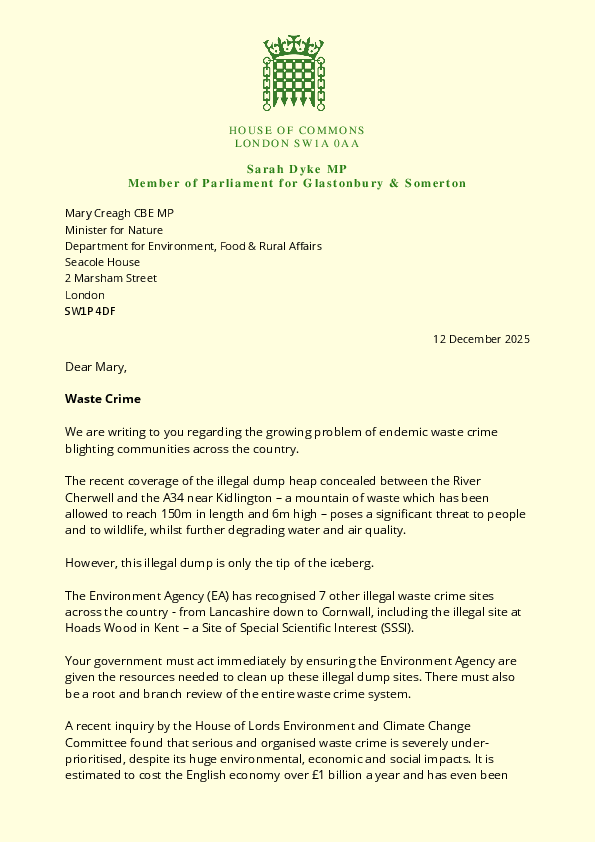 HOUSE OF COMMONS
LONDON SW1A 0AA

Sarah Dyke MP
Member of Parliament for Glastonbury & Somerton

Mary Creagh CBE MP
Minister for Nature
Department for Environment, Food & Rural Affairs
Seacole House
2 Marsham Street
London
SW1P 4DF

12 December 2025

Dear Mary,

Waste Crime

We are writing to you regarding the growing problem of endemic waste crime blighting communities across the country.

The recent coverage of the illegal dump heap concealed between the River Cherwell and the A34 near Kidlington – a mountain of waste which has been allowed to reach 150m in length and 6m high – poses a significant threat to people and to wildlife, whilst further degrading water and air quality.

However, this illegal dump is only the tip of the iceberg.

The Environment Agency (EA) has recognised 7 other illegal waste crime sites across the country - from Lancashire down to Cornwall, including the illegal site at Hoads Wood in Kent – a Site of Special Scientific Interest (SSSI).

Your government must act immediately by ensuring the Environment Agency are given the resources needed to clean up these illegal dump sites. There must also be a root and branch review of the entire waste crime system.

A recent inquiry by the House of Lords Environment and Climate Change Committee found that serious and organised waste crime is severely under-prioritised, despite its huge environmental, economic and social impacts. It is estimated to cost the English economy over £1 billion a year and has even been